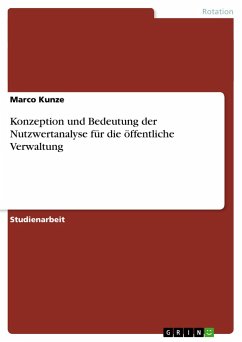 Rotation

Marco Kunze

Konzeption und Bedeutung der Nutzwertanalyse für die öffentliche Verwaltung

Studienarbeit

GRIN